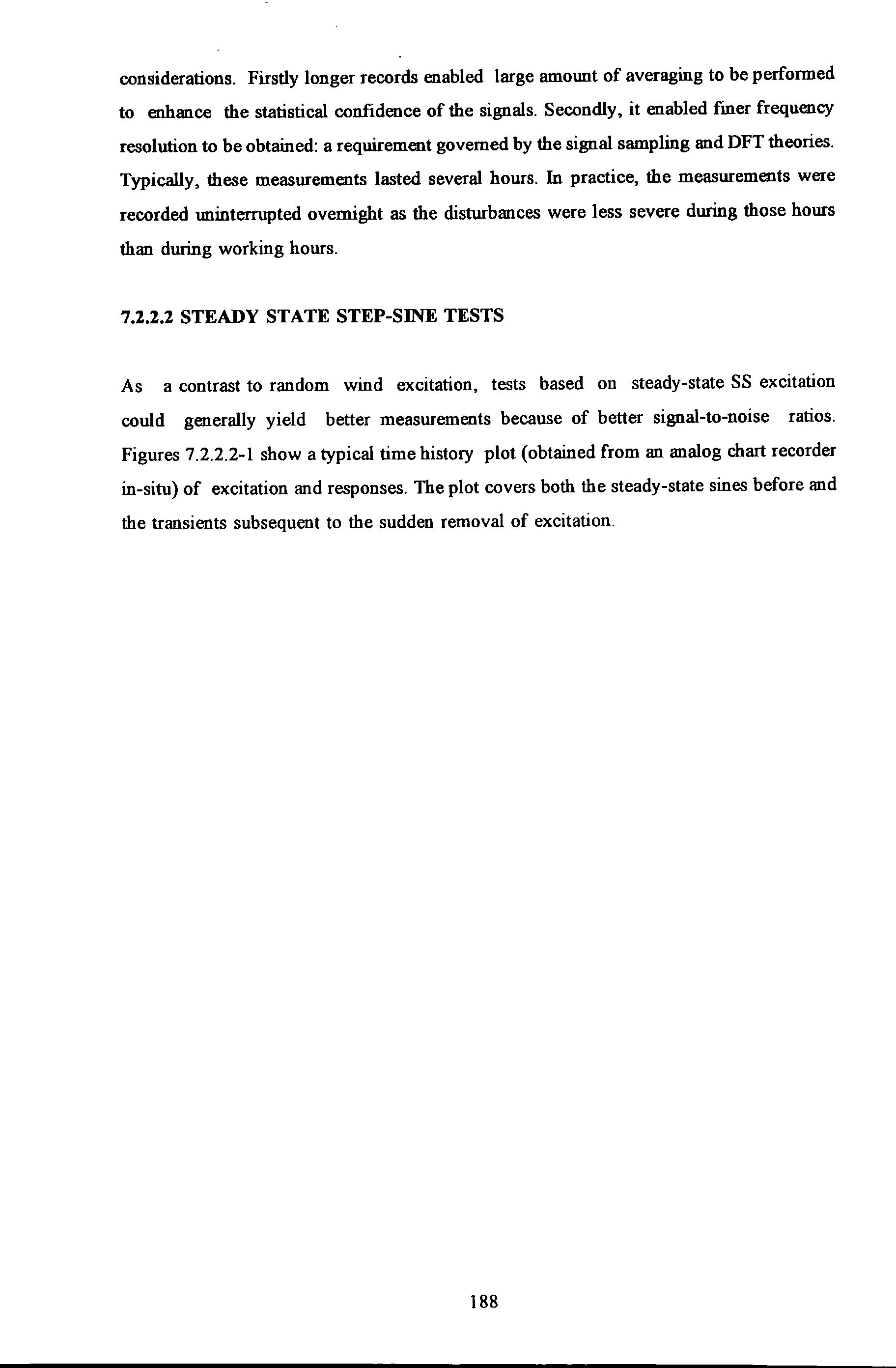 considerations. Firstly longer records enabled large amount of averaging to be performed to enhance the statistical confidence of the signals. Secondly, it enabled finer frequency resolution to be obtained: a requirement governed by the signal sampling and DFT theories. Typically, these measurements lasted several hours. In practice, the measurements were recorded uninterrupted overnight as the disturbances were less severe during those hours than during working hours.

7.2.2.2 STEADY STATE STEP-SINE TESTS

As a contrast to random wind excitation, tests based on steady-state SS excitation could generally yield better measurements because of better signal-to-noise ratios. Figures 7.2.2.2-1 show a typical time history plot (obtained from an analog chart recorder in-situ) of excitation and responses. The plot covers both the steady-state sines before and the transients subsequent to the sudden removal of excitation.

188